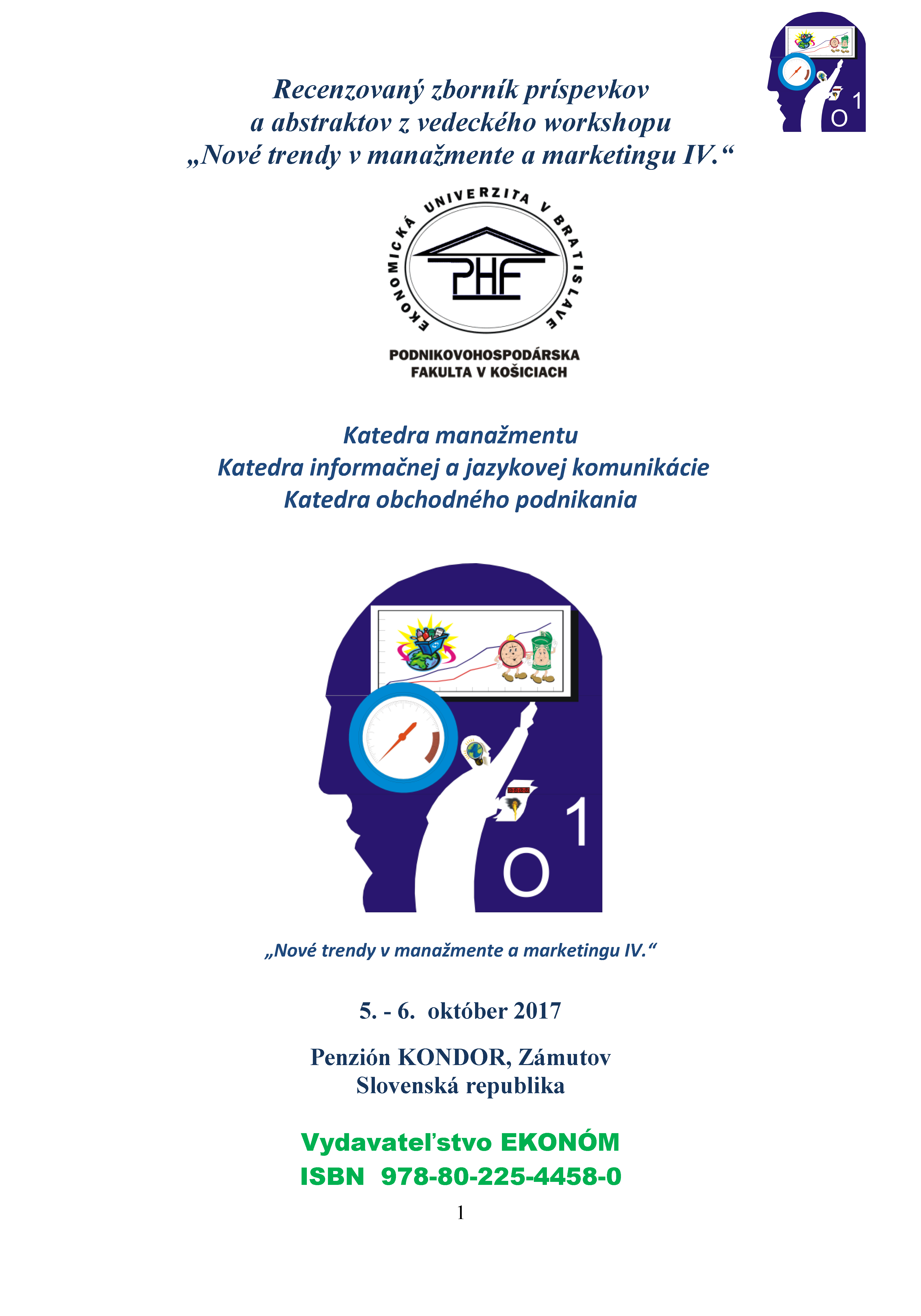 Recenzovaný zborník príspevkov
a abstraktov z vedeckého workshopu
„Nové trendy v manažmente a marketingu IV.“

EKONOMICKÁ UNIVERZITA V BRATISLAVE

PHF

PODNIKOVOHOSPODÁRSKA
FAKULTA V KOŠICIACH

Katedra manažmentu
Katedra informačnej a jazykovej komunikácie
Katedra obchodného podnikania

O
1

„Nové trendy v manažmente a marketingu IV.“

5. - 6. október 2017

Penzión KONDOR, Zámutov
Slovenská republika

Vydavateľstvo EKONÓM
ISBN 978-80-225-4458-0

1